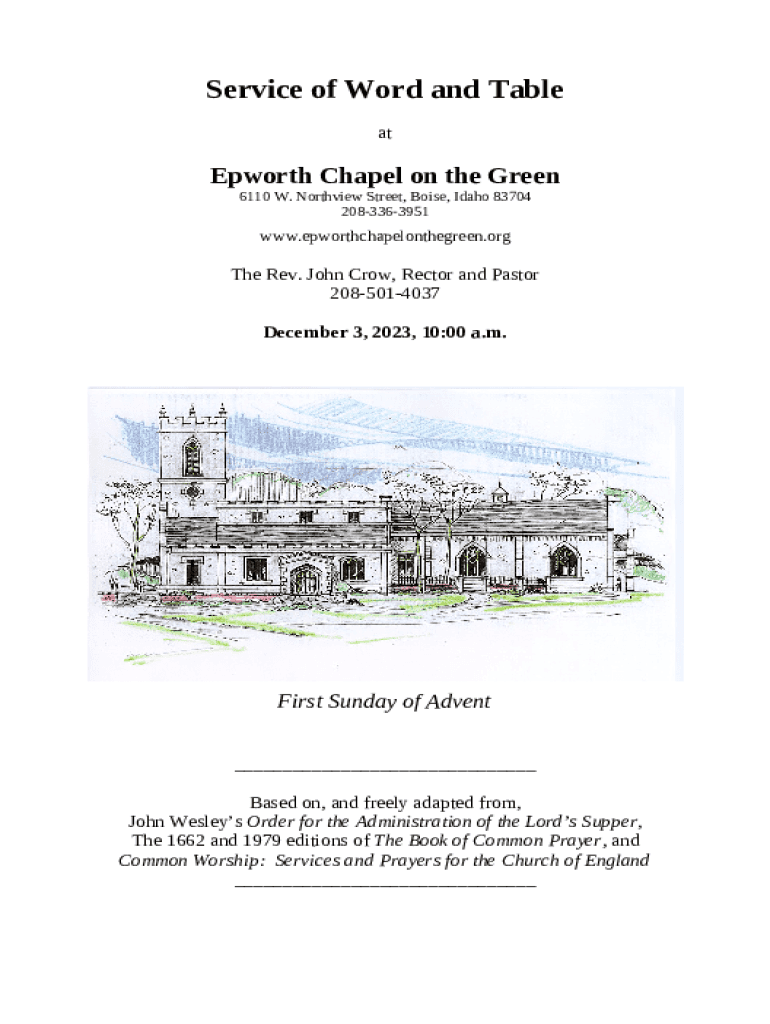 Service of Word and Table

at

Epworth Chapel on the Green

6110 W. Northview Street, Boise, Idaho 83704
208-336-3951

www.epworthchapelonthegreen.org

The Rev. John Crow, Rector and Pastor
208-501-4037

December 3, 2023, 10:00 a.m.

First Sunday of Advent

_______________________________

Based on, and freely adapted from,
John Wesley's Order for the Administration of the Lord's Supper,
The 1662 and 1979 editions of The Book of Common Prayer, and
Common Worship: Services and Prayers for the Church of England
_______________________________